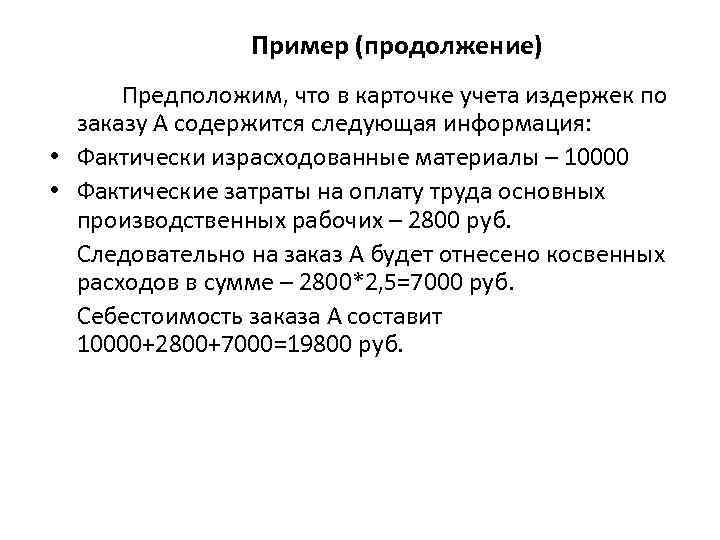 Пример (продолжение)

Предположим, что в карточке учета издержек по заказу А содержится следующая информация:

• Фактически израсходованные материалы – 10000
• Фактические затраты на оплату труда основных производственных рабочих – 2800 руб.

Следовательно на заказ А будет отнесено косвенных расходов в сумме – 2800*2,5=7000 руб.

Себестоимость заказа А составит 10000+2800+7000=19800 руб.